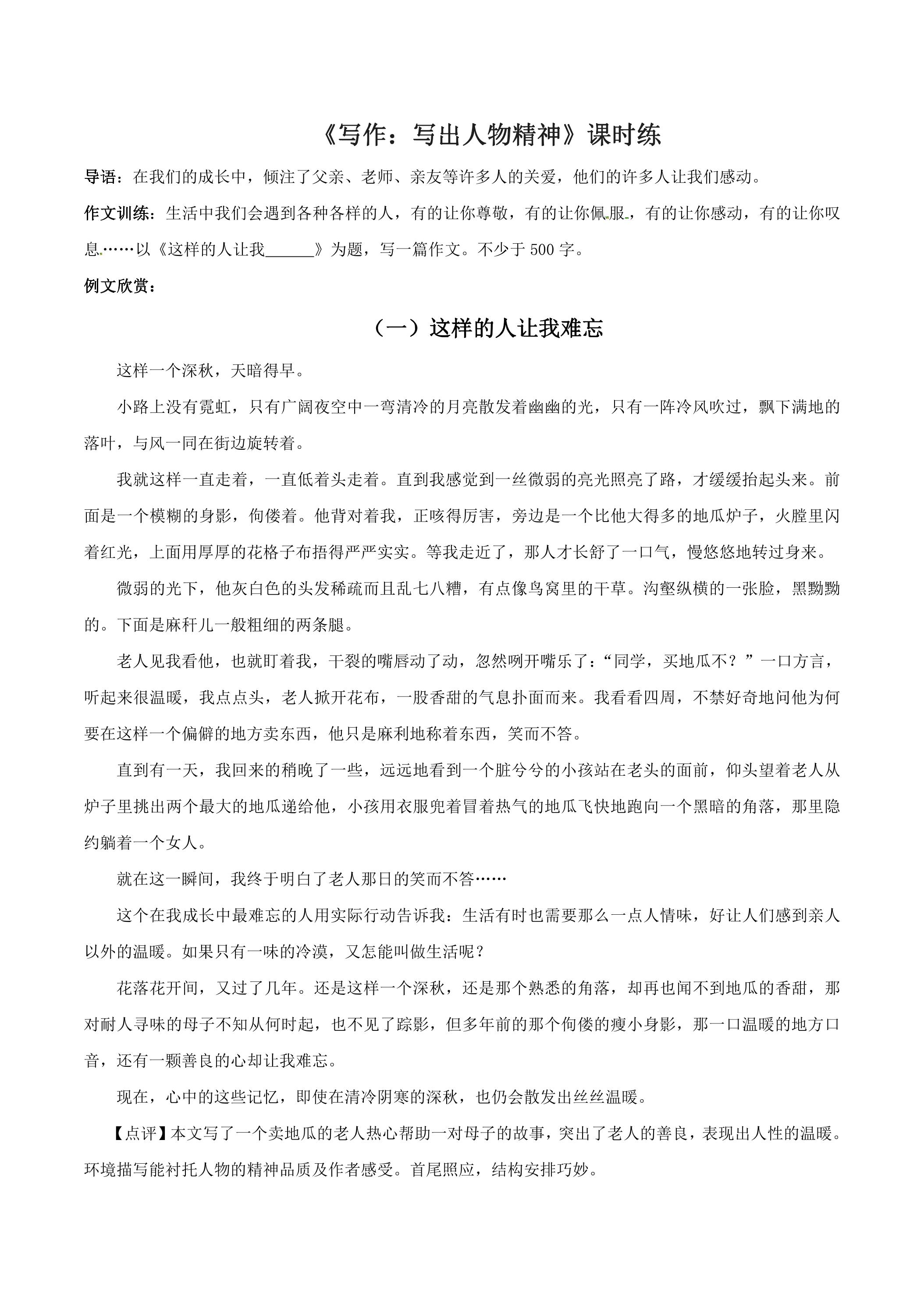 《写作：写出人物精神》课时练

导语：在我们的成长中，倾注了父亲、老师、亲友等许多人的关爱，他们的许多人让我们感动。

作文训练：生活中我们会遇到各种各样的人，有的让你尊敬，有的让你佩服，有的让你感动，有的让你叹息……以《这样的人让我____》为题，写一篇作文。不少于500字。

例文欣赏：

（一）这样的人让我难忘

这样一个深秋，天暗得早。

小路上没有霓虹，只有广阔夜空中一弯清冷的月亮散发着幽幽的光，只有一阵冷风吹过，飘下满地的落叶，与风一同在街边旋转着。

我就这样一直走着，一直低着头走着。直到我感觉到一丝微弱的亮光照亮了路，才缓缓抬起头来。前面是一个模糊的身影，佝偻着。他背对着我，正咳得厉害，旁边是一个比他大得多的地瓜炉子，火膛里闪着红光，上面用厚厚的花格子布捂得严严实实。等我走近了，那人才长舒了一口气，慢悠悠地转过身来。

微弱的光下，他灰白色的头发稀疏而且乱七八糟，有点像鸟窝里的干草。沟壑纵横的一张脸，黑黝黝的。下面是麻秆儿一般粗细的两条腿。

老人见我看他，也就盯着我，干裂的嘴唇动了动，忽然咧开嘴乐了：“同学，买地瓜不？”一口方言，听起来很温暖，我点点头，老人掀开花布，一股香甜的气息扑面而来。我看看四周，不禁好奇地问他为何要在这样一个偏僻的地方卖东西，他只是麻利地称着东西，笑而不答。

直到有一天，我回来的稍晚了一些，远远地看到一个脏兮兮的小孩站在老头的面前，仰头望着老人从炉子里挑出两个最大的地瓜递给他，小孩用衣服兜着冒着热气的地瓜飞快地跑向一个黑暗的角落，那里隐约躺着一个女人。

就在这一瞬间，我终于明白了老人那日的笑而不答……

这个在我成长中最难忘的人用实际行动告诉我：生活有时也需要那么一点人情味，好让人们感到亲人以外的温暖。如果只有一味的冷漠，又怎能叫做生活呢？

花落花开间，又过了几年。还是这样一个深秋，还是那个熟悉的角落，却再也闻不到地瓜的香甜，那对耐人寻味的母子不知从何时起，也不见了踪影，但多年前的那个佝偻的瘦小身影，那一口温暖的地方口音，还有一颗善良的心却让我难忘。

现在，心中的这些记忆，即使在清冷阴寒的深秋，也仍会散发出丝丝温暖。

【点评】本文写了一个卖地瓜的老人热心帮助一对母子的故事，突出了老人的善良，表现出人性的温暖。环境描写能衬托人物的精神品质及作者感受。首尾照应，结构安排巧妙。